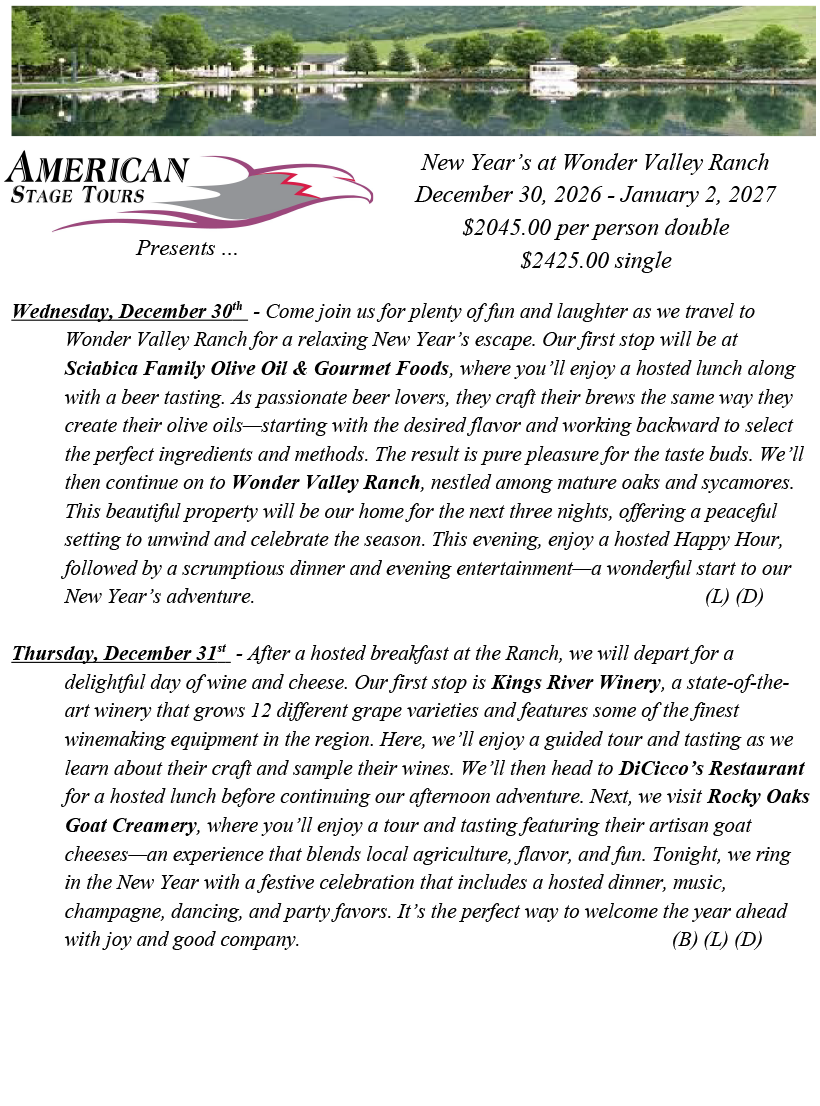 AMERICAN STAGE TOURS

Presents ...

New Year's at Wonder Valley Ranch
December 30, 2026 - January 2, 2027
$2045.00 per person double
$2425.00 single

Wednesday, December 30th - Come join us for plenty of fun and laughter as we travel to Wonder Valley Ranch for a relaxing New Year's escape. Our first stop will be at Sciabica Family Olive Oil & Gourmet Foods, where you'll enjoy a hosted lunch along with a beer tasting. As passionate beer lovers, they craft their brews the same way they create their olive oils—starting with the desired flavor and working backward to select the perfect ingredients and methods. The result is pure pleasure for the taste buds. We'll then continue on to Wonder Valley Ranch, nestled among mature oaks and sycamores. This beautiful property will be our home for the next three nights, offering a peaceful setting to unwind and celebrate the season. This evening, enjoy a hosted Happy Hour, followed by a scrumptious dinner and evening entertainment—a wonderful start to our New Year's adventure. (L) (D)

Thursday, December 31st - After a hosted breakfast at the Ranch, we will depart for a delightful day of wine and cheese. Our first stop is Kings River Winery, a state-of-the-art winery that grows 12 different grape varieties and features some of the finest winemaking equipment in the region. Here, we'll enjoy a guided tour and tasting as we learn about their craft and sample their wines. We'll then head to DiCicco's Restaurant for a hosted lunch before continuing our afternoon adventure. Next, we visit Rocky Oaks Goat Creamery, where you'll enjoy a tour and tasting featuring their artisan goat cheeses—an experience that blends local agriculture, flavor, and fun. Tonight, we ring in the New Year with a festive celebration that includes a hosted dinner, music, champagne, dancing, and party favors. It's the perfect way to welcome the year ahead with joy and good company. (B) (L) (D)